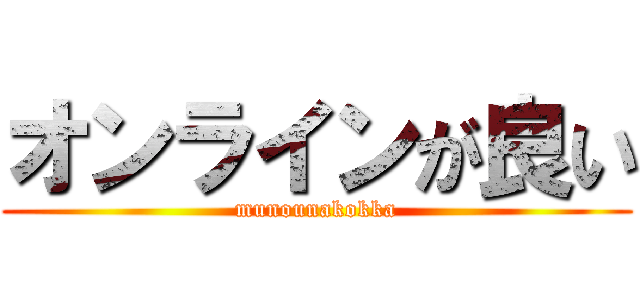 オンラインが良い
munounakokka